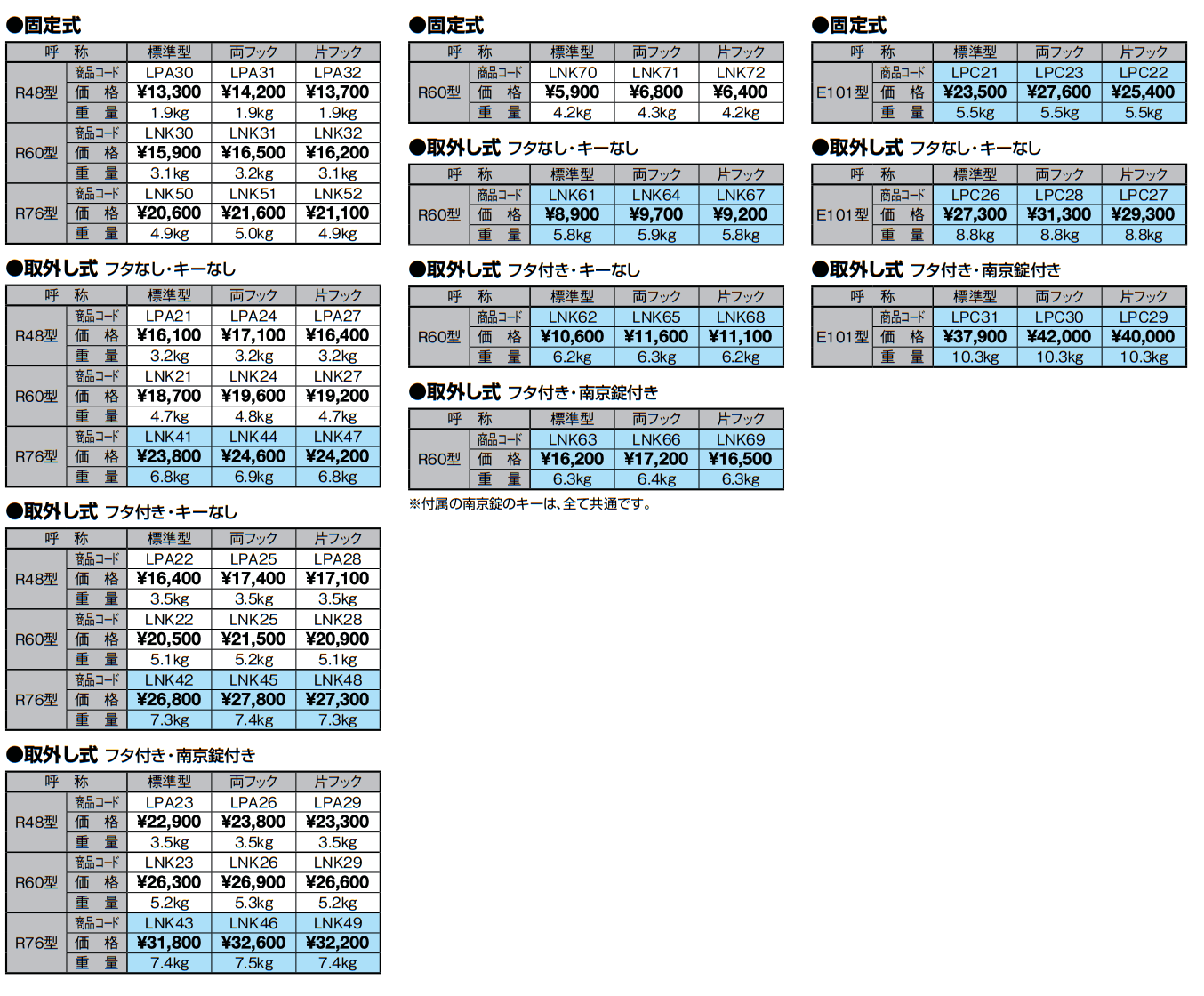 ●固定式

| 呼 称 | | 標準型 | 両フック | 片フック |
|---|---|---|---|---|
| R48型 | 商品コード | LPA30 | LPA31 | LPA32 |
| | 価 格 | ¥13,300 | ¥14,200 | ¥13,700 |
| | 重 量 | 1.9kg | 1.9kg | 1.9kg |
| R60型 | 商品コード | LNK30 | LNK31 | LNK32 |
| | 価 格 | ¥15,900 | ¥16,500 | ¥16,200 |
| | 重 量 | 3.1kg | 3.2kg | 3.1kg |
| R76型 | 商品コード | LNK50 | LNK51 | LNK52 |
| | 価 格 | ¥20,600 | ¥21,600 | ¥21,100 |
| | 重 量 | 4.9kg | 5.0kg | 4.9kg |

●取外し式 フタなし・キーなし

| 呼 称 | | 標準型 | 両フック | 片フック |
|---|---|---|---|---|
| R48型 | 商品コード | LPA21 | LPA24 | LPA27 |
| | 価 格 | ¥16,100 | ¥17,100 | ¥16,400 |
| | 重 量 | 3.2kg | 3.2kg | 3.2kg |
| R60型 | 商品コード | LNK21 | LNK24 | LNK27 |
| | 価 格 | ¥18,700 | ¥19,600 | ¥19,200 |
| | 重 量 | 4.7kg | 4.8kg | 4.7kg |
| R76型 | 商品コード | LNK41 | LNK44 | LNK47 |
| | 価 格 | ¥23,800 | ¥24,600 | ¥24,200 |
| | 重 量 | 6.8kg | 6.9kg | 6.8kg |

●取外し式 フタ付き・キーなし

| 呼 称 | | 標準型 | 両フック | 片フック |
|---|---|---|---|---|
| R48型 | 商品コード | LPA22 | LPA25 | LPA28 |
| | 価 格 | ¥16,400 | ¥17,400 | ¥17,100 |
| | 重 量 | 3.5kg | 3.5kg | 3.5kg |
| R60型 | 商品コード | LNK22 | LNK25 | LNK28 |
| | 価 格 | ¥20,500 | ¥21,500 | ¥20,900 |
| | 重 量 | 5.1kg | 5.2kg | 5.1kg |
| R76型 | 商品コード | LNK42 | LNK45 | LNK48 |
| | 価 格 | ¥26,800 | ¥27,800 | ¥27,300 |
| | 重 量 | 7.3kg | 7.4kg | 7.3kg |

●取外し式 フタ付き・南京錠付き

| 呼 称 | | 標準型 | 両フック | 片フック |
|---|---|---|---|---|
| R48型 | 商品コード | LPA23 | LPA26 | LPA29 |
| | 価 格 | ¥22,900 | ¥23,800 | ¥23,300 |
| | 重 量 | 3.5kg | 3.5kg | 3.5kg |
| R60型 | 商品コード | LNK23 | LNK26 | LNK29 |
| | 価 格 | ¥26,300 | ¥26,900 | ¥26,600 |
| | 重 量 | 5.2kg | 5.3kg | 5.2kg |
| R76型 | 商品コード | LNK43 | LNK46 | LNK49 |
| | 価 格 | ¥31,800 | ¥32,600 | ¥32,200 |
| | 重 量 | 7.4kg | 7.5kg | 7.4kg |

●固定式

| 呼 称 | | 標準型 | 両フック | 片フック |
|---|---|---|---|---|
| R60型 | 商品コード | LNK70 | LNK71 | LNK72 |
| | 価 格 | ¥5,900 | ¥6,800 | ¥6,400 |
| | 重 量 | 4.2kg | 4.3kg | 4.2kg |

●取外し式 フタなし・キーなし

| 呼 称 | | 標準型 | 両フック | 片フック |
|---|---|---|---|---|
| R60型 | 商品コード | LNK61 | LNK64 | LNK67 |
| | 価 格 | ¥8,900 | ¥9,700 | ¥9,200 |
| | 重 量 | 5.8kg | 5.9kg | 5.8kg |

●取外し式 フタ付き・キーなし

| 呼 称 | | 標準型 | 両フック | 片フック |
|---|---|---|---|---|
| R60型 | 商品コード | LNK62 | LNK65 | LNK68 |
| | 価 格 | ¥10,600 | ¥11,600 | ¥11,100 |
| | 重 量 | 6.2kg | 6.3kg | 6.2kg |

●取外し式 フタ付き・南京錠付き

| 呼 称 | | 標準型 | 両フック | 片フック |
|---|---|---|---|---|
| R60型 | 商品コード | LNK63 | LNK66 | LNK69 |
| | 価 格 | ¥16,200 | ¥17,200 | ¥16,500 |
| | 重 量 | 6.3kg | 6.4kg | 6.3kg |

※付属の南京錠のキーは、全て共通です。

●固定式

| 呼 称 | | 標準型 | 両フック | 片フック |
|---|---|---|---|---|
| E101型 | 商品コード | LPC21 | LPC23 | LPC22 |
| | 価 格 | ¥23,500 | ¥27,600 | ¥25,400 |
| | 重 量 | 5.5kg | 5.5kg | 5.5kg |

●取外し式 フタなし・キーなし

| 呼 称 | | 標準型 | 両フック | 片フック |
|---|---|---|---|---|
| E101型 | 商品コード | LPC26 | LPC28 | LPC27 |
| | 価 格 | ¥27,300 | ¥31,300 | ¥29,300 |
| | 重 量 | 8.8kg | 8.8kg | 8.8kg |

●取外し式 フタ付き・南京錠付き

| 呼 称 | | 標準型 | 両フック | 片フック |
|---|---|---|---|---|
| E101型 | 商品コード | LPC31 | LPC30 | LPC29 |
| | 価 格 | ¥37,900 | ¥42,000 | ¥40,000 |
| | 重 量 | 10.3kg | 10.3kg | 10.3kg |